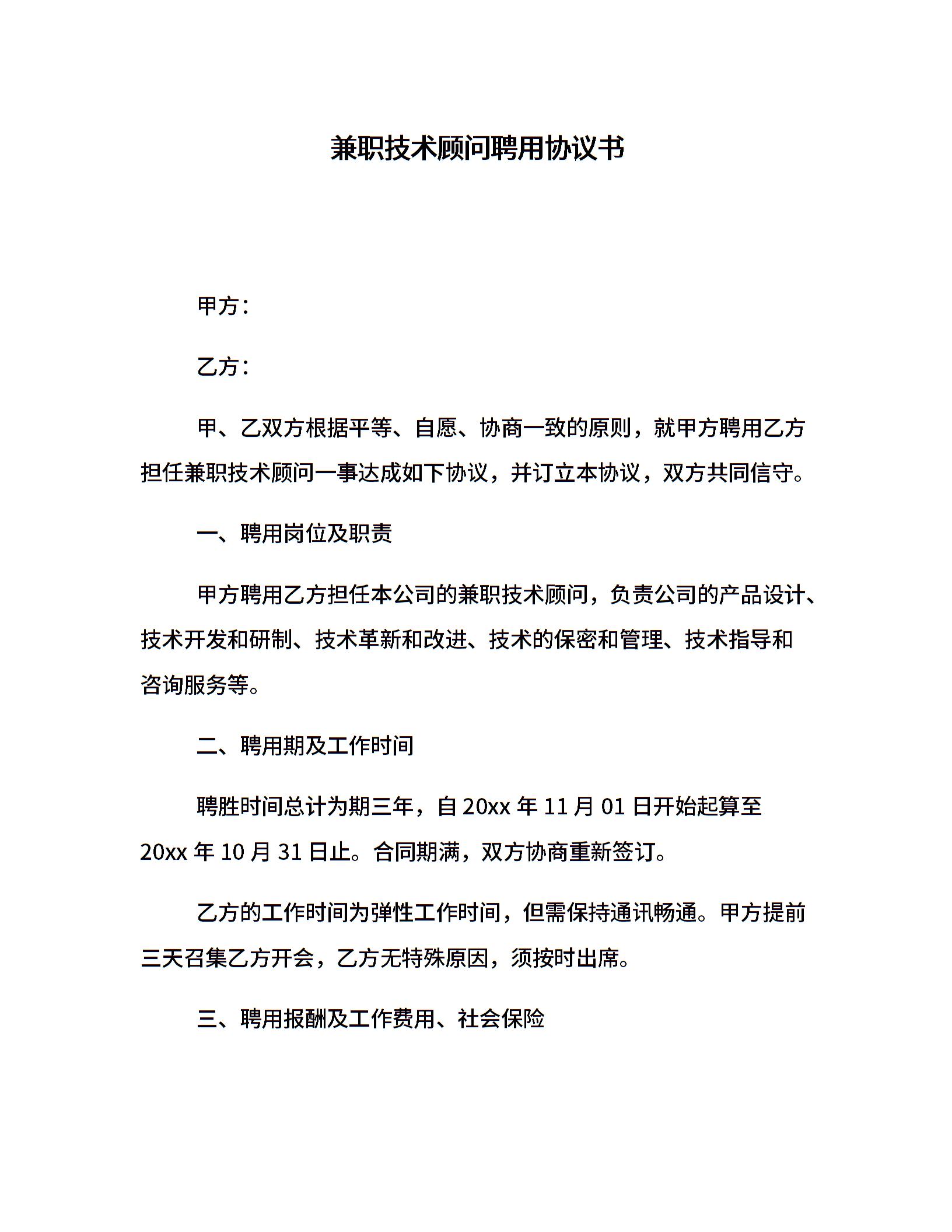 兼职技术顾问聘用协议书

甲方：

乙方：

甲、乙双方根据平等、自愿、协商一致的原则，就甲方聘用乙方担任兼职技术顾问一事达成如下协议，并订立本协议，双方共同信守。

一、聘用岗位及职责

甲方聘用乙方担任本公司的兼职技术顾问，负责公司的产品设计、技术开发和研制、技术革新和改进、技术的保密和管理、技术指导和咨询服务等。

二、聘用期及工作时间

聘胜时间总计为期三年，自 20xx 年 11 月 01 日开始起算至 20xx 年 10 月 31 日止。合同期满，双方协商重新签订。

乙方的工作时间为弹性工作时间，但需保持通讯畅通。甲方提前三天召集乙方开会，乙方无特殊原因，须按时出席。

三、聘用报酬及工作费用、社会保险